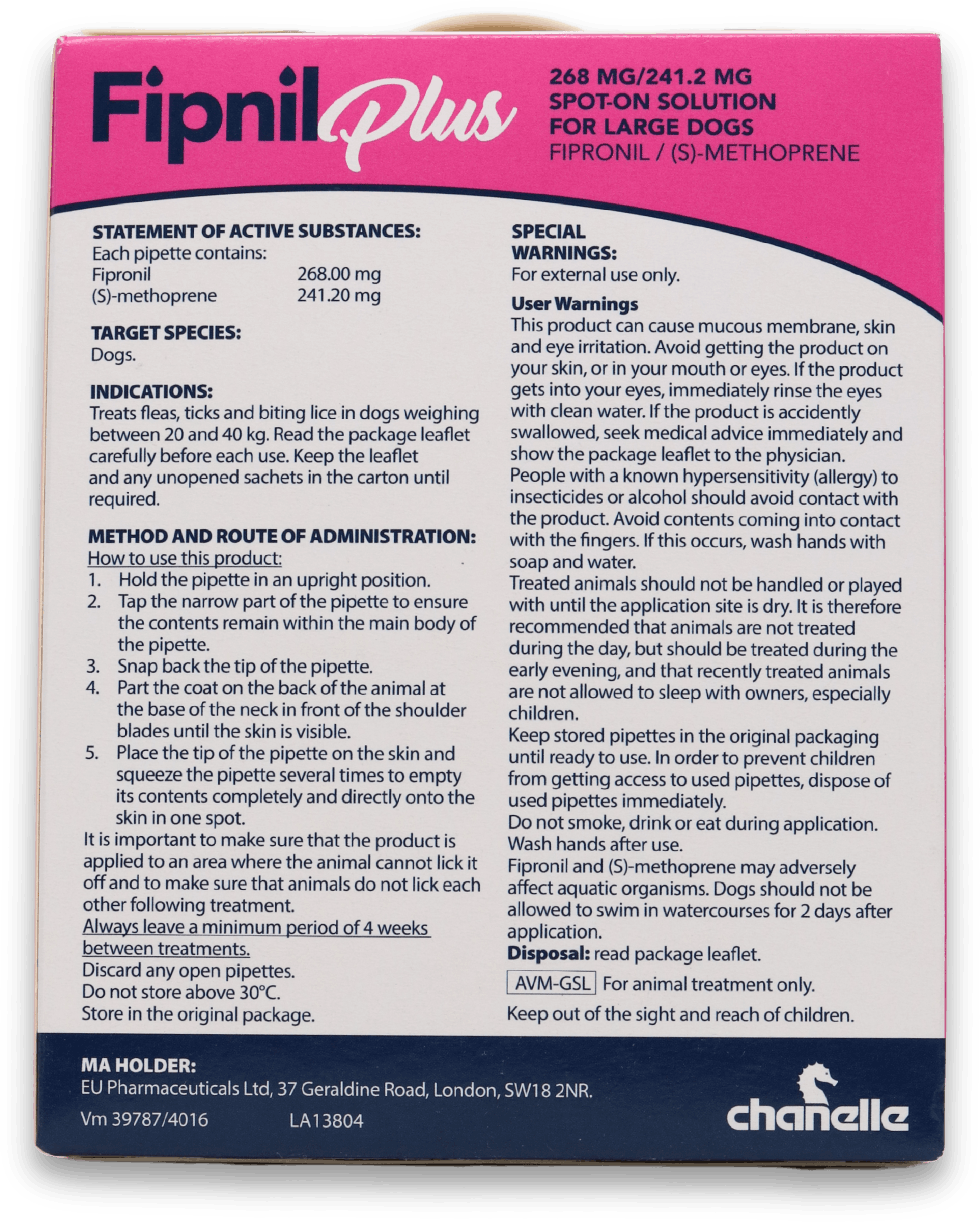 Fipnil Plus

268 MG/241.2 MG
SPOT-ON SOLUTION
FOR LARGE DOGS
FIPRONIL / (S)-METHOPRENE

STATEMENT OF ACTIVE SUBSTANCES:
Each pipette contains:

| Fipronil | 268.00 mg |
|---|---|
| (S)-methoprene | 241.20 mg |

TARGET SPECIES:
Dogs.

INDICATIONS:
Treats fleas, ticks and biting lice in dogs weighing between 20 and 40 kg. Read the package leaflet carefully before each use. Keep the leaflet and any unopened sachets in the carton until required.

METHOD AND ROUTE OF ADMINISTRATION:
How to use this product:
1. Hold the pipette in an upright position.
2. Tap the narrow part of the pipette to ensure the contents remain within the main body of the pipette.
3. Snap back the tip of the pipette.
4. Part the coat on the back of the animal at the base of the neck in front of the shoulder blades until the skin is visible.
5. Place the tip of the pipette on the skin and squeeze the pipette several times to empty its contents completely and directly onto the skin in one spot.
It is important to make sure that the product is applied to an area where the animal cannot lick it off and to make sure that animals do not lick each other following treatment.
Always leave a minimum period of 4 weeks between treatments.
Discard any open pipettes.
Do not store above 30°C.
Store in the original package.

SPECIAL WARNINGS:
For external use only.

User Warnings
This product can cause mucous membrane, skin and eye irritation. Avoid getting the product on your skin, or in your mouth or eyes. If the product gets into your eyes, immediately rinse the eyes with clean water. If the product is accidently swallowed, seek medical advice immediately and show the package leaflet to the physician.
People with a known hypersensitivity (allergy) to insecticides or alcohol should avoid contact with the product. Avoid contents coming into contact with the fingers. If this occurs, wash hands with soap and water.
Treated animals should not be handled or played with until the application site is dry. It is therefore recommended that animals are not treated during the day, but should be treated during the early evening, and that recently treated animals are not allowed to sleep with owners, especially children.
Keep stored pipettes in the original packaging until ready to use. In order to prevent children from getting access to used pipettes, dispose of used pipettes immediately.
Do not smoke, drink or eat during application.
Wash hands after use.
Fipronil and (S)-methoprene may adversely affect aquatic organisms. Dogs should not be allowed to swim in watercourses for 2 days after application.
Disposal: read package leaflet.
AVM-GSL For animal treatment only.
Keep out of the sight and reach of children.

MA HOLDER:
EU Pharmaceuticals Ltd, 37 Geraldine Road, London, SW18 2NR.
Vm 39787/4016 LA13804

chanelle